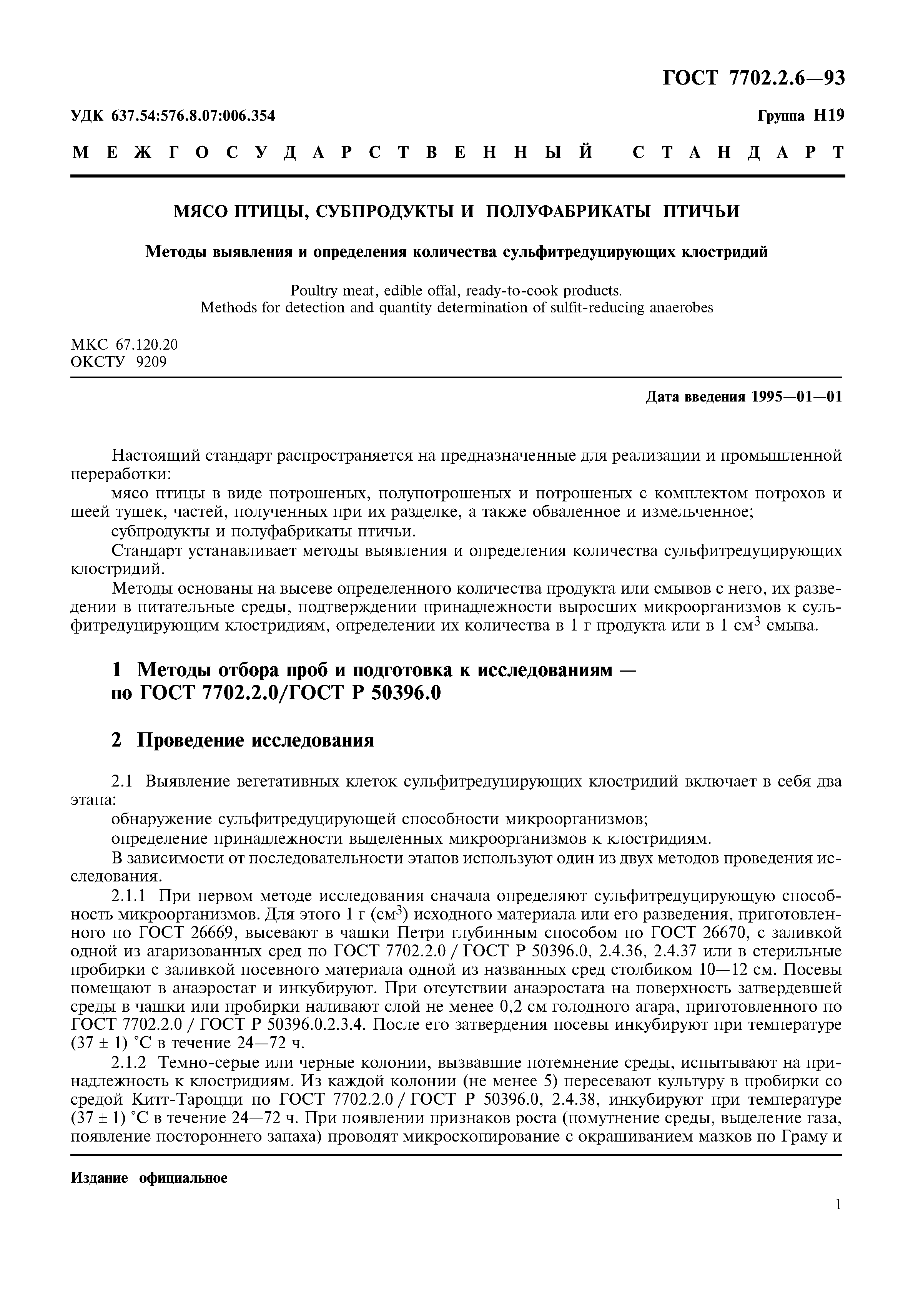 ГОСТ 7702.2.6—93

УДК 637.54:576.8.07:006.354

Группа Н19

МЕЖГОСУДАРСТВЕННЫЙ СТАНДАРТ

МЯСО ПТИЦЫ, СУБПРОДУКТЫ И ПОЛУФАБРИКАТЫ ПТИЧЬИ

Методы выявления и определения количества сульфитредуцирующих клостридий

Poultry meat, edible offal, ready-to-cook products.
Methods for detection and quantity determination of sulfit-reducing anaerobes

МКС 67.120.20
ОКСТУ 9209

Дата введения 1995—01—01

Настоящий стандарт распространяется на предназначенные для реализации и промышленной переработки:

мясо птицы в виде потрошеных, полупотрошеных и потрошеных с комплектом потрохов и шеей тушек, частей, полученных при их разделке, а также обваленное и измельченное;

субпродукты и полуфабрикаты птичьи.

Стандарт устанавливает методы выявления и определения количества сульфитредуцирующих клостридий.

Методы основаны на высеве определенного количества продукта или смывов с него, их разведении в питательные среды, подтверждении принадлежности выросших микроорганизмов к сульфитредуцирующим клостридиям, определении их количества в 1 г продукта или в 1 см$^3$ смыва.

1 Методы отбора проб и подготовка к исследованиям — по ГОСТ 7702.2.0/ГОСТ Р 50396.0

2 Проведение исследования

2.1 Выявление вегетативных клеток сульфитредуцирующих клостридий включает в себя два этапа:

обнаружение сульфитредуцирующей способности микроорганизмов;

определение принадлежности выделенных микроорганизмов к клостридиям.

В зависимости от последовательности этапов используют один из двух методов проведения исследования.

2.1.1 При первом методе исследования сначала определяют сульфитредуцирующую способность микроорганизмов. Для этого 1 г (см$^3$) исходного материала или его разведения, приготовленного по ГОСТ 26669, высевают в чашки Петри глубинным способом по ГОСТ 26670, с заливкой одной из агаризованных сред по ГОСТ 7702.2.0 / ГОСТ Р 50396.0, 2.4.36, 2.4.37 или в стерильные пробирки с заливкой посевного материала одной из названных сред столбиком 10—12 см. Посевы помещают в анаэростат и инкубируют. При отсутствии анаэростата на поверхность затвердевшей среды в чашки или пробирки наливают слой не менее 0,2 см голодного агара, приготовленного по ГОСТ 7702.2.0 / ГОСТ Р 50396.0.2.3.4. После его затвердения посевы инкубируют при температуре (37 ± 1) °С в течение 24—72 ч.

2.1.2 Темно-серые или черные колонии, вызвавшие потемнение среды, испытывают на принадлежность к клостридиям. Из каждой колонии (не менее 5) пересевают культуру в пробирки со средой Китт-Тароцци по ГОСТ 7702.2.0 / ГОСТ Р 50396.0, 2.4.38, инкубируют при температуре (37 ± 1) °С в течение 24—72 ч. При появлении признаков роста (помутнение среды, выделение газа, появление постороннего запаха) проводят микроскопирование с окрашиванием мазков по Граму и

Издание официальное

1